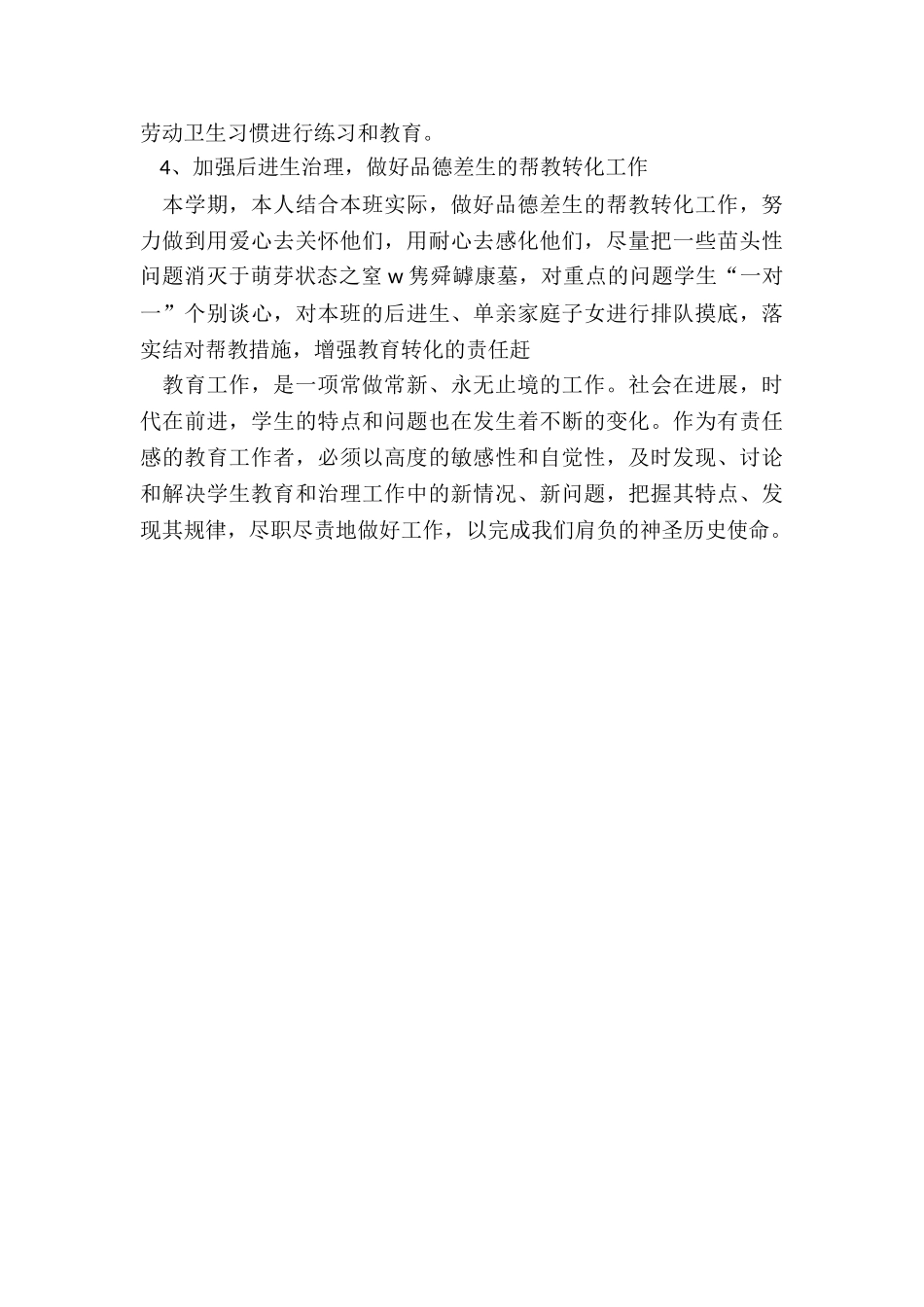 劳动卫生习惯进行练习和教育。

4、加强后进生治理，做好品德差生的帮教转化工作

本学期，本人结合本班实际，做好品德差生的帮教转化工作，努力做到用爱心去关怀他们，用耐心去感化他们，尽量把一些苗头性问题消灭于萌芽状态之室w隽舜罅康墓，对重点的问题学生“一对一”个别谈心，对本班的后进生、单亲家庭子女进行排队摸底，落实结对帮教措施，增强教育转化的责任赶

教育工作，是一项常做常新、永无止境的工作。社会在进展，时代在前进，学生的特点和问题也在发生着不断的变化。作为有责任感的教育工作者，必须以高度的敏感性和自觉性，及时发现、讨论和解决学生教育和治理工作中的新情况、新问题，把握其特点、发现其规律，尽职尽责地做好工作，以完成我们肩负的神圣历史使命。